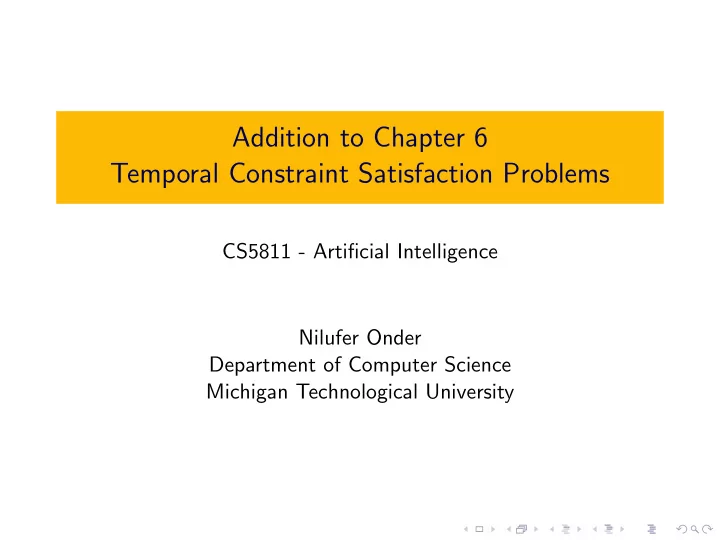 Addition to Chapter 6
Temporal Constraint Satisfaction Problems

CS5811 - Artificial Intelligence

Nilufer Onder
Department of Computer Science
Michigan Technological University